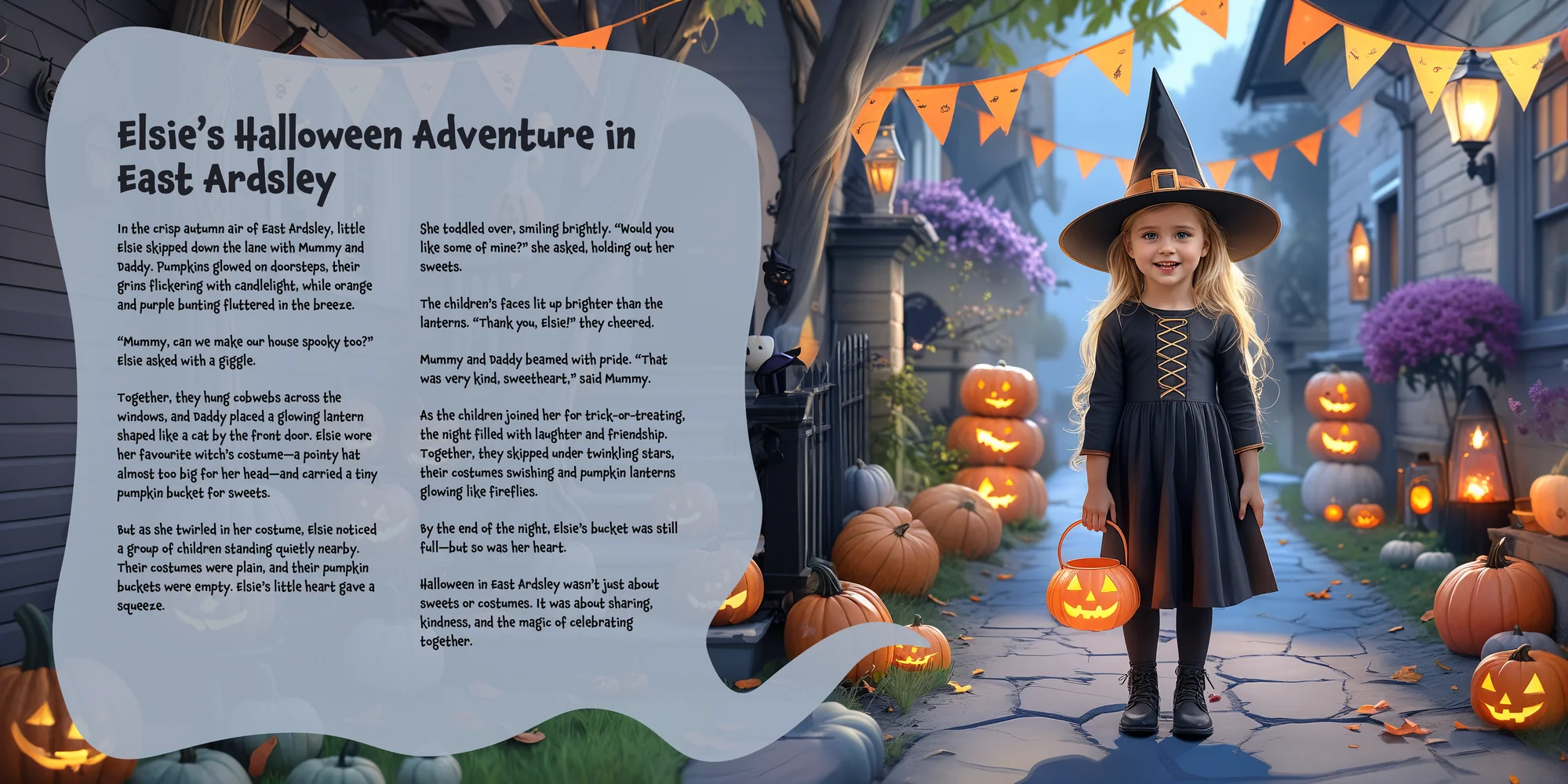 Elsie's Halloween Adventure in East Ardsley

In the crisp autumn air of East Ardsley, little Elsie skipped down the lane with Mummy and Daddy. Pumpkins glowed on doorsteps, their grins flickering with candlelight, while orange and purple bunting fluttered in the breeze.

"Mummy, can we make our house spooky too?" Elsie asked with a giggle.

Together, they hung cobwebs across the windows, and Daddy placed a glowing lantern shaped like a cat by the front door. Elsie wore her favourite witch's costume—a pointy hat almost too big for her head—and carried a tiny pumpkin bucket for sweets.

But as she twirled in her costume, Elsie noticed a group of children standing quietly nearby. Their costumes were plain, and their pumpkin buckets were empty. Elsie's little heart gave a squeeze.

She toddled over, smiling brightly. "Would you like some of mine?" she asked, holding out her sweets.

The children's faces lit up brighter than the lanterns. "Thank you, Elsie!" they cheered.

Mummy and Daddy beamed with pride. "That was very kind, sweetheart," said Mummy.

As the children joined her for trick-or-treating, the night filled with laughter and friendship. Together, they skipped under twinkling stars, their costumes swishing and pumpkin lanterns glowing like fireflies.

By the end of the night, Elsie's bucket was still full—but so was her heart.

Halloween in East Ardsley wasn't just about sweets or costumes. It was about sharing, kindness, and the magic of celebrating together.